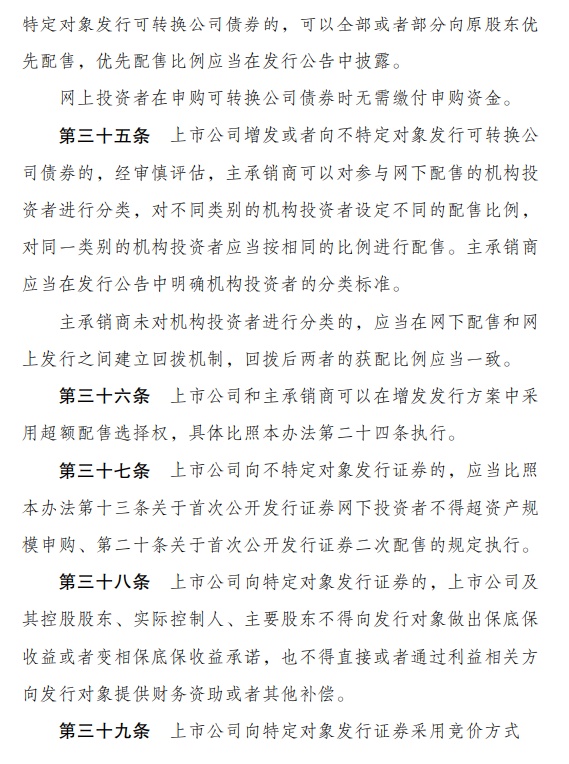 特定对象发行可转换公司债券的，可以全部或者部分向原股东优先配售，优先配售比例应当在发行公告中披露。

网上投资者在申购可转换公司债券时无需缴付申购资金。

第三十五条　上市公司增发或者向不特定对象发行可转换公司债券的，经审慎评估，主承销商可以对参与网下配售的机构投资者进行分类，对不同类别的机构投资者设定不同的配售比例，对同一类别的机构投资者应当按相同的比例进行配售。主承销商应当在发行公告中明确机构投资者的分类标准。

主承销商未对机构投资者进行分类的，应当在网下配售和网上发行之间建立回拨机制，回拨后两者的获配比例应当一致。

第三十六条　上市公司和主承销商可以在增发发行方案中采用超额配售选择权，具体比照本办法第二十四条执行。

第三十七条　上市公司向不特定对象发行证券的，应当比照本办法第十三条关于首次公开发行证券网下投资者不得超资产规模申购、第二十条关于首次公开发行证券二次配售的规定执行。

第三十八条　上市公司向特定对象发行证券的，上市公司及其控股股东、实际控制人、主要股东不得向发行对象做出保底保收益或者变相保底保收益承诺，也不得直接或者通过利益相关方向发行对象提供财务资助或者其他补偿。

第三十九条　上市公司向特定对象发行证券采用竞价方式